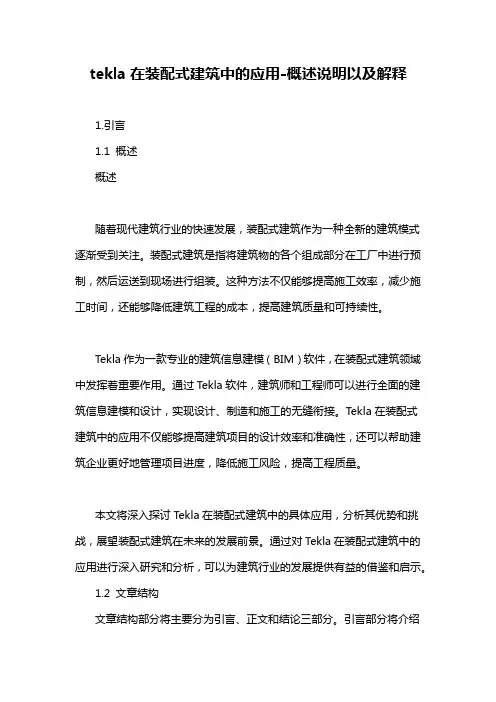 tekla 在装配式建筑中的应用-概述说明以及解释

1.引言

1.1 概述

概述

随着现代建筑行业的快速发展，装配式建筑作为一种全新的建筑模式逐渐受到关注。装配式建筑是指将建筑物的各个组成部分在工厂中进行预制，然后运送到现场进行组装。这种方法不仅能够提高施工效率，减少施工时间，还能够降低建筑工程的成本，提高建筑质量和可持续性。

Tekla 作为一款专业的建筑信息建模（BIM）软件，在装配式建筑领域中发挥着重要作用。通过 Tekla 软件，建筑师和工程师可以进行全面的建筑信息建模和设计，实现设计、制造和施工的无缝衔接。Tekla 在装配式建筑中的应用不仅能够提高建筑项目的设计效率和准确性，还可以帮助建筑企业更好地管理项目进度，降低施工风险，提高工程质量。

本文将深入探讨 Tekla 在装配式建筑中的具体应用，分析其优势和挑战，展望装配式建筑在未来的发展前景。通过对 Tekla 在装配式建筑中的应用进行深入研究和分析，可以为建筑行业的发展提供有益的借鉴和启示。

1.2 文章结构

文章结构部分将主要分为引言、正文和结论三部分。引言部分将介绍